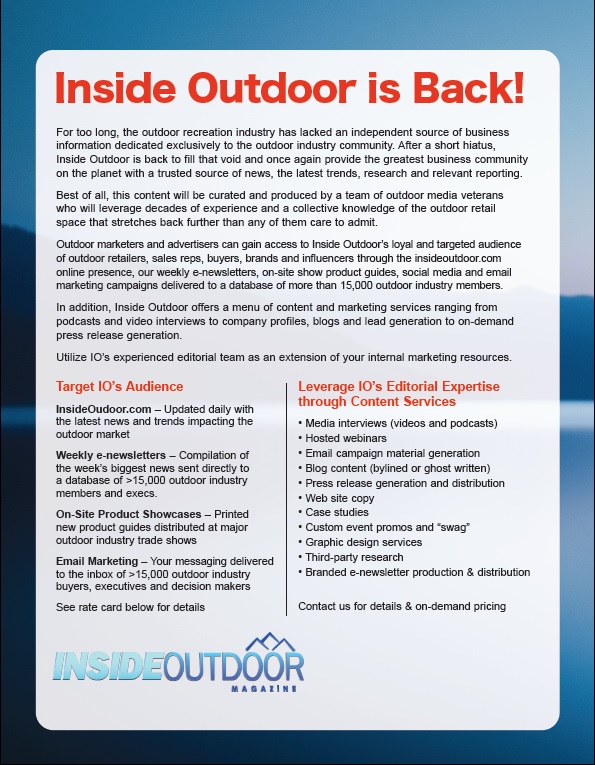 Inside Outdoor is Back!

For too long, the outdoor recreation industry has lacked an independent source of business information dedicated exclusively to the outdoor industry community. After a short hiatus, Inside Outdoor is back to fill that void and once again provide the greatest business community on the planet with a trusted source of news, the latest trends, research and relevant reporting.

Best of all, this content will be curated and produced by a team of outdoor media veterans who will leverage decades of experience and a collective knowledge of the outdoor retail space that stretches back further than any of them care to admit.

Outdoor marketers and advertisers can gain access to Inside Outdoor's loyal and targeted audience of outdoor retailers, sales reps, buyers, brands and influencers through the insideoutdoor.com online presence, our weekly e-newsletters, on-site show product guides, social media and email marketing campaigns delivered to a database of more than 15,000 outdoor industry members.

In addition, Inside Outdoor offers a menu of content and marketing services ranging from podcasts and video interviews to company profiles, blogs and lead generation to on-demand press release generation.

Utilize IO's experienced editorial team as an extension of your internal marketing resources.

Target IO's Audience

InsideOudoor.com – Updated daily with the latest news and trends impacting the outdoor market

Weekly e-newsletters – Compilation of the week's biggest news sent directly to a database of >15,000 outdoor industry members and execs.

On-Site Product Showcases – Printed new product guides distributed at major outdoor industry trade shows

Email Marketing – Your messaging delivered to the inbox of >15,000 outdoor industry buyers, executives and decision makers

See rate card below for details

Leverage IO's Editorial Expertise through Content Services

• Media interviews (videos and podcasts)
• Hosted webinars
• Email campaign material generation
• Blog content (bylined or ghost written)
• Press release generation and distribution
• Web site copy
• Case studies
• Custom event promos and "swag"
• Graphic design services
• Third-party research
• Branded e-newsletter production & distribution

Contact us for details & on-demand pricing

INSIDEOUTDOOR
MAGAZINE